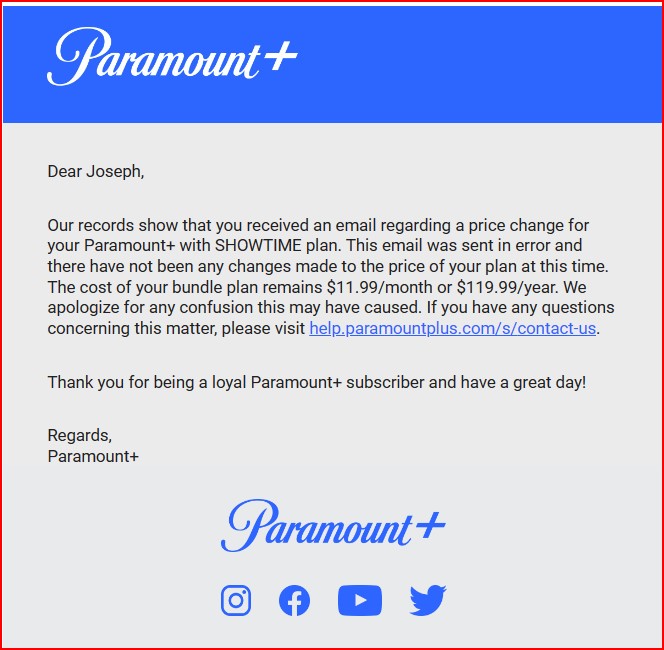 Paramount+

Dear Joseph,

Our records show that you received an email regarding a price change for your Paramount+ with SHOWTIME plan. This email was sent in error and there have not been any changes made to the price of your plan at this time. The cost of your bundle plan remains \$11.99/month or \$119.99/year. We apologize for any confusion this may have caused. If you have any questions concerning this matter, please visit help.paramountplus.com/s/contact-us.

Thank you for being a loyal Paramount+ subscriber and have a great day!

Regards,
Paramount+

Paramount+